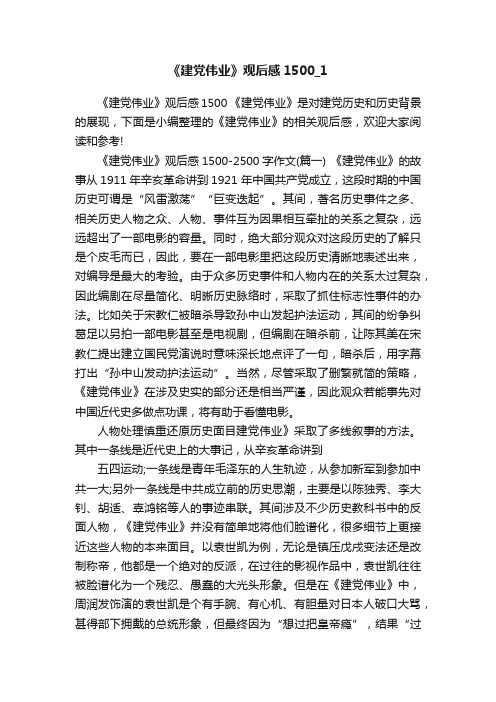 《建党伟业》观后感 1500_1

《建党伟业》观后感 1500 《建党伟业》是对建党历史和历史背景的展现，下面是小编整理的《建党伟业》的相关观后感，欢迎大家阅读和参考!

《建党伟业》观后感 1500-2500 字作文(篇一) 《建党伟业》的故事从 1911 年辛亥革命讲到 1921 年中国共产党成立，这段时期的中国历史可谓是“风雷激荡”“巨变迭起”。其间，著名历史事件之多、相关历史人物之众、人物、事件互为因果相互牵扯的关系之复杂，远远超出了一部电影的容量。同时，绝大部分观众对这段历史的了解只是个皮毛而已，因此，要在一部电影里把这段历史清晰地表述出来，对编导是最大的考验。由于众多历史事件和人物内在的关系太过复杂，因此编剧在尽量简化、明晰历史脉络时，采取了抓住标志性事件的办法。比如关于宋教仁被暗杀导致孙中山发起护法运动，其间的纷争纠葛足以另拍一部电影甚至是电视剧，但编剧在暗杀前，让陈其美在宋教仁提出建立国民党演说时意味深长地点评了一句，暗杀后，用字幕打出“孙中山发动护法运动”。当然，尽管采取了删繁就简的策略，《建党伟业》在涉及史实的部分还是相当严谨，因此观众若能事先对中国近代史多做点功课，将有助于看懂电影。

人物处理慎重还原历史面目建党伟业》采取了多线叙事的方法。其中一条线是近代史上的大事记，从辛亥革命讲到

五四运动;一条线是青年毛泽东的人生轨迹，从参加新军到参加中共一大;另外一条线是中共成立前的历史思潮，主要是以陈独秀、李大钊、胡适、辜鸿铭等人的事迹串联。其间涉及不少历史教科书中的反面人物，《建党伟业》并没有简单地将他们脸谱化，很多细节上更接近这些人物的本来面目。以袁世凯为例，无论是镇压戊戌变法还是改制称帝，他都是一个绝对的反派，在过往的影视作品中，袁世凯往往被脸谱化为一个残忍、愚蠢的大光头形象。但是在《建党伟业》中，周润发饰演的袁世凯是个有手腕、有心机、有胆量对日本人破口大骂，甚得部下拥戴的总统形象，但最终因为“想过把皇帝瘾”，结果“过